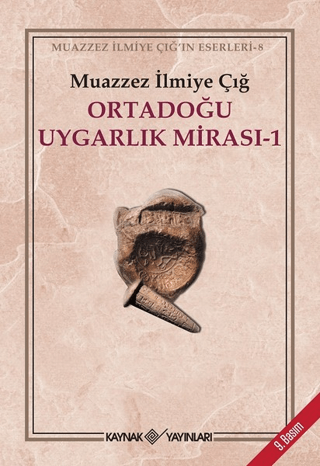 MUAZZEZ İLMİYE ÇIĞ'IN ESERLERİ-8

Muazzez İlmiye Çığ

ORTADOĞU UYGARLIK MİRASI-1

KAYNAK YAYINLARI

9. Basım